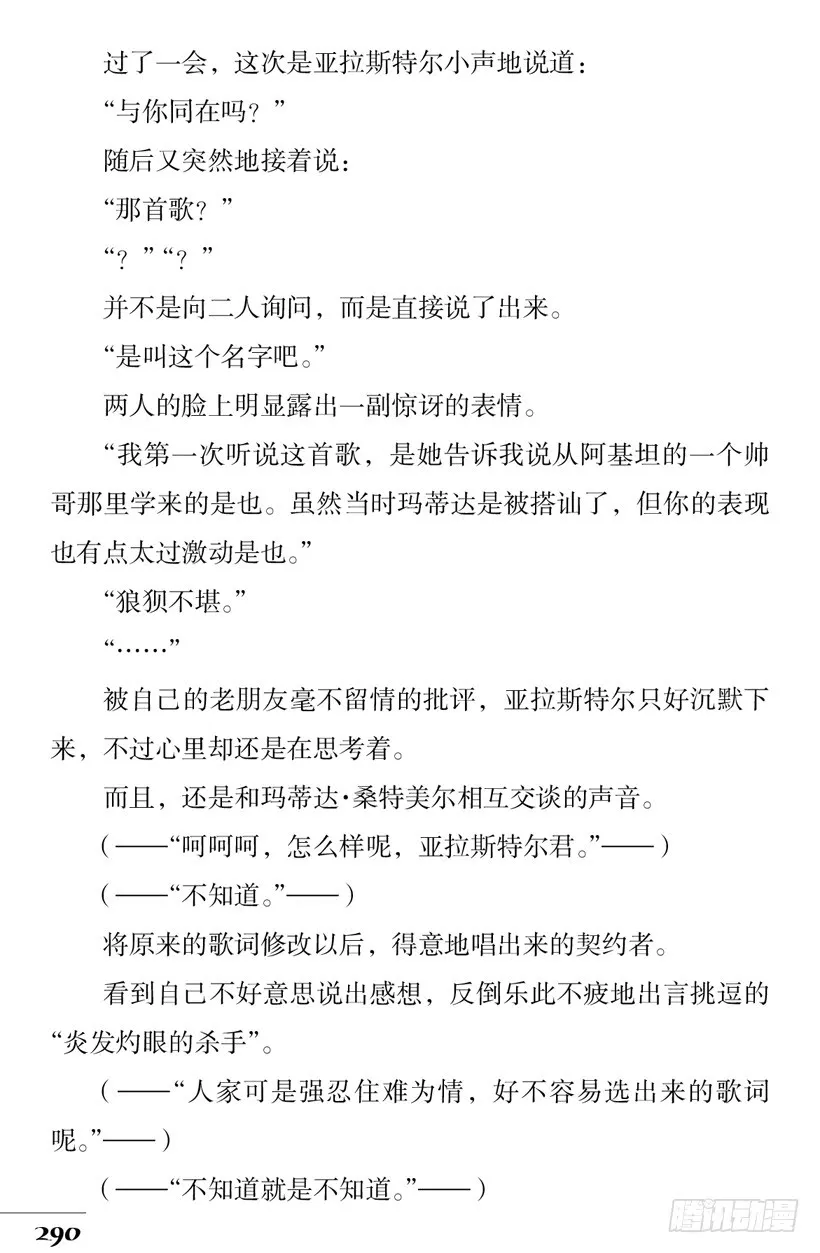 过了一会，这次是亚拉斯特尔小声地说道：

“与你同在吗？”

随后又突然地接着说：

“那首歌？”

“？”“？”

并不是向二人询问，而是直接说了出来。

“是叫这个名字吧。”

两人的脸上明显露出一副惊讶的表情。

“我第一次听说这首歌，是她告诉我说从阿基坦的一个帅哥那里学来的是也。虽然当时玛蒂达是被搭讪了，但你的表现也有点太过激动是也。”

“狼狈不堪。”

“……”

被自己的老朋友毫不留情的批评，亚拉斯特尔只好沉默下来，不过心里却还是在思考着。

而且，还是和玛蒂达·桑特美尔相互交谈的声音。

（——“呵呵呵，怎么样呢，亚拉斯特尔君。”——）

（——“不知道。”——）

将原来的歌词修改以后，得意地唱出来的契约者。

看到自己不好意思说出感想，反倒乐此不疲地出言挑逗的“炎发灼眼的杀手”。

（——“人家可是强忍住难为情，好不容易选出来的歌词呢。”——）

（——“不知道就是不知道。”——）

290

腾讯动漫